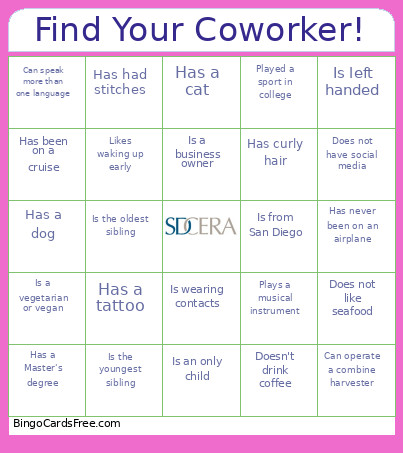 Find Your Coworker!

| | | | | |
|---|---|---|---|---|
| Can speak more than one language | Has had stitches | Has a cat | Played a sport in college | Is left handed |
| Has been on a cruise | Likes waking up early | Is a business owner | Has curly hair | Does not have social media |
| Has a dog | Is the oldest sibling | SDCERA | Is from San Diego | Has never been on an airplane |
| Is a vegetarian or vegan | Has a tattoo | Is wearing contacts | Plays a musical instrument | Does not like seafood |
| Has a Master's degree | Is the youngest sibling | Is an only child | Doesn't drink coffee | Can operate a combine harvester |

BingoCardsFree.com